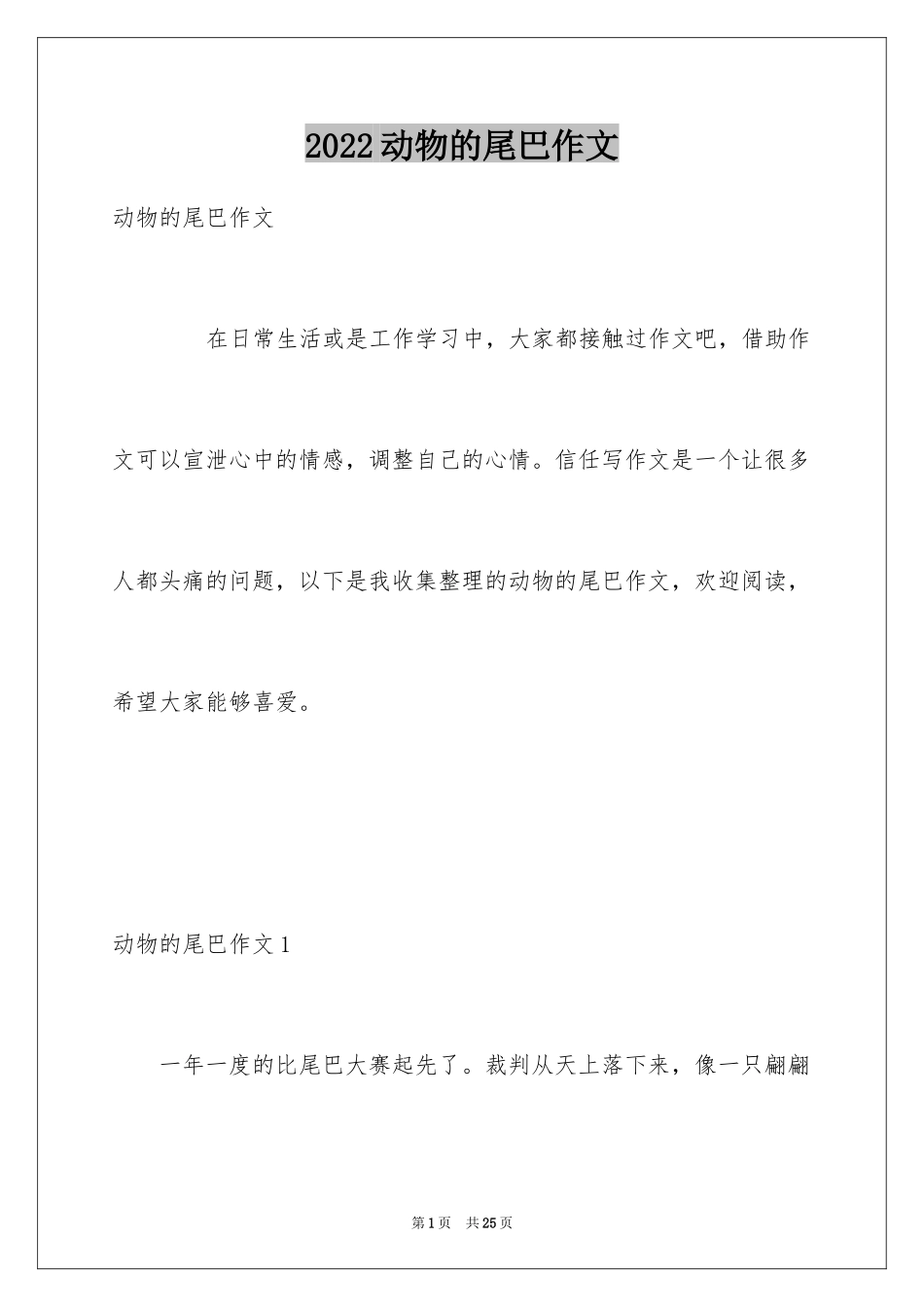 2022动物的尾巴作文

动物的尾巴作文

在日常生活或是工作学习中，大家都接触过作文吧，借助作文可以宣泄心中的情感，调整自己的心情。信任写作文是一个让很多人都头痛的问题，以下是我收集整理的动物的尾巴作文，欢迎阅读，希望大家能够喜爱。

动物的尾巴作文1

一年一度的比尾巴大赛起先了。裁判从天上落下来，像一只翩翩

第1页 共25页